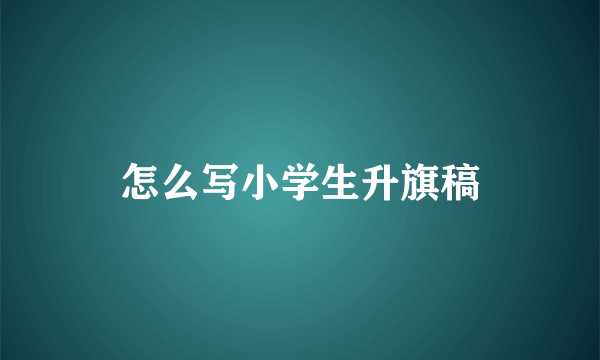 怎么写小学生升旗稿